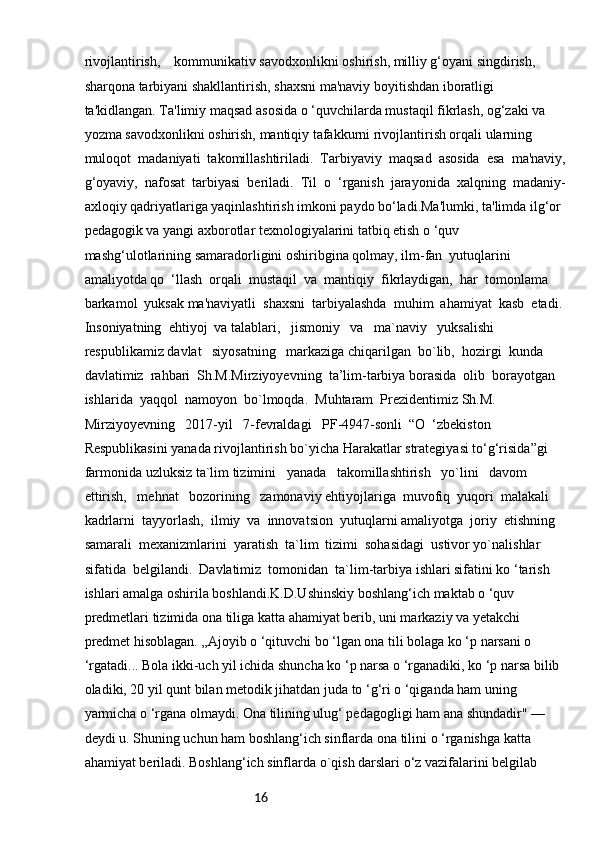 rivojlantirish,    kommunikativ savodxonlikni oshirish, milliy g‘oyani singdirish, sharqona tarbiyani shakllantirish, shaxsni ma'naviy boyitishdan iboratligi ta'kidlangan. Ta'limiy maqsad asosida o ‘quvchilarda mustaqil fikrlash, og‘zaki va yozma savodxonlikni oshirish, mantiqiy tafakkurni rivojlantirish orqali ularning muloqot  madaniyati  takomillashtiriladi.  Tarbiyaviy  maqsad  asosida  esa  ma'naviy, g‘oyaviy,  nafosat  tarbiyasi  beriladi.  Til  o  ‘rganish  jarayonida  xalqning  madaniy-axloqiy qadriyatlariga yaqinlashtirish imkoni paydo bo‘ladi.Ma'lumki, ta'limda ilg‘or pedagogik va yangi axborotlar texnologiyalarini tatbiq etish o ‘quv mashg‘ulotlarining samaradorligini oshiribgina qolmay, ilm-fan  yutuqlarini amaliyotda qo  ‘llash  orqali  mustaqil  va  mantiqiy  fikrlaydigan,  har  tomonlama barkamol  yuksak ma'naviyatli  shaxsni  tarbiyalashda  muhim  ahamiyat  kasb  etadi. Insoniyatning  ehtiyoj  va talablari,   jismoniy   va   ma`naviy   yuksalishi respublikamiz davlat   siyosatning   markaziga chiqarilgan  bo`lib,  hozirgi  kunda davlatimiz  rahbari  Sh.M.Mirziyoyevning  ta’lim-tarbiya borasida  olib  borayotgan ishlarida  yaqqol  namoyon  bo`lmoqda.  Muhtaram  Prezidentimiz Sh.M. Mirziyoyevning   2017-yil   7-fevraldagi   PF-4947-sonli  “O  ‘zbekiston Respublikasini yanada rivojlantirish bo`yicha Harakatlar strategiyasi to‘g‘risida”gi farmonida uzluksiz ta`lim tizimini   yanada   takomillashtirish   yo`lini   davom ettirish,   mehnat   bozorining   zamonaviy ehtiyojlariga  muvofiq  yuqori  malakali kadrlarni  tayyorlash,  ilmiy  va  innovatsion  yutuqlarni amaliyotga  joriy  etishning samarali  mexanizmlarini  yaratish  ta`lim  tizimi  sohasidagi  ustivor yo`nalishlar sifatida  belgilandi.  Davlatimiz  tomonidan  ta`lim-tarbiya ishlari sifatini ko ‘tarish ishlari amalga oshirila boshlandi.K.D.Ushinskiy boshlang‘ich maktab o ‘quv predmetlari tizimida ona tiliga katta ahamiyat berib, uni markaziy va yetakchi predmet hisoblagan. „Ajoyib o ‘qituvchi bo ‘lgan ona tili bolaga ko ‘p narsani o ‘rgatadi... Bola ikki-uch yil ichida shuncha ko ‘p narsa o ‘rganadiki, ko ‘p narsa bilib oladiki, 20 yil qunt bilan metodik jihatdan juda to ‘g‘ri o ‘qiganda ham uning yarmicha o ‘rgana olmaydi. Ona tilining ulug‘ pedagogligi ham ana shundadir" — deydi u. Shuning uchun ham boshlang‘ich sinflarda ona tilini o ‘rganishga katta ahamiyat beriladi. Boshlang‘ich sinflarda o`qish darslari o‘z vazifalarini belgilab

16